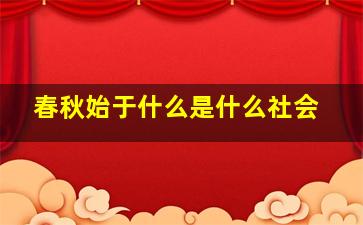 春秋始于什么是什么社会